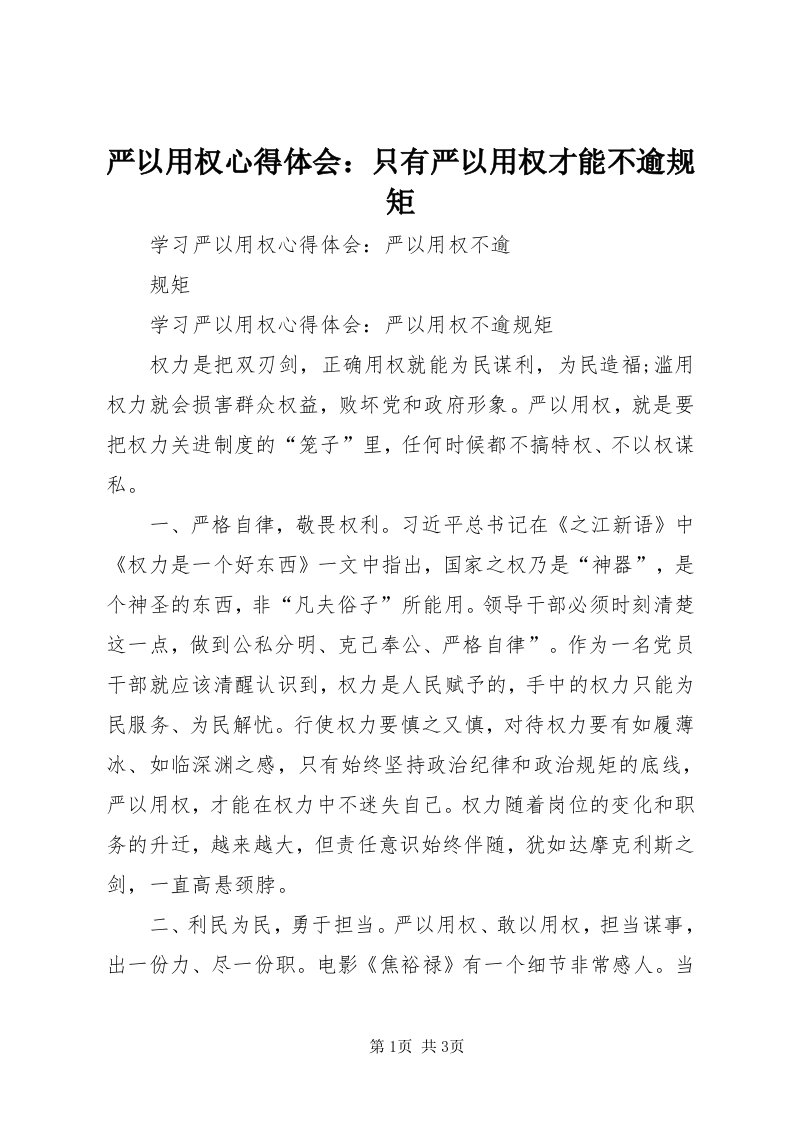 严以用权心得体会：只有严以用权才能不逾规矩

学习严以用权心得体会：严以用权不逾

规矩

学习严以用权心得体会：严以用权不逾规矩

权力是把双刃剑，正确用权就能为民谋利，为民造福;滥用权力就会损害群众权益，败坏党和政府形象。严以用权，就是要把权力关进制度的“笼子”里，任何时候都不搞特权、不以权谋私。

一、严格自律，敬畏权利。习近平总书记在《之江新语》中《权力是一个好东西》一文中指出，国家之权乃是“神器”，是个神圣的东西，非“凡夫俗子”所能用。领导干部必须时刻清楚这一点，做到公私分明、克己奉公、严格自律”。作为一名党员干部就应该清醒认识到，权力是人民赋予的，手中的权力只能为民服务、为民解忧。行使权力要慎之又慎，对待权力要有如履薄冰、如临深渊之感，只有始终坚持政治纪律和政治规矩的底线，严以用权，才能在权力中不迷失自己。权力随着岗位的变化和职务的升迁，越来越大，但责任意识始终伴随，犹如达摩克利斯之剑，一直高悬颈脖。

二、利民为民，勇于担当。严以用权、敢以用权，担当谋事，出一份力、尽一份职。电影《焦裕禄》有一个细节非常感人。当

第1页 共3页